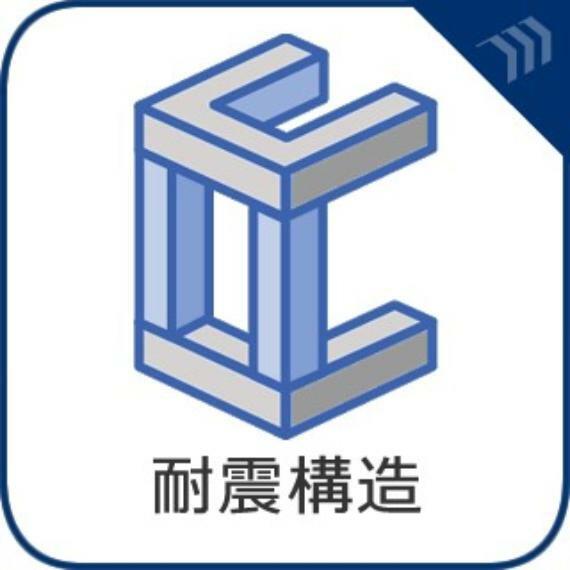 耐震構造